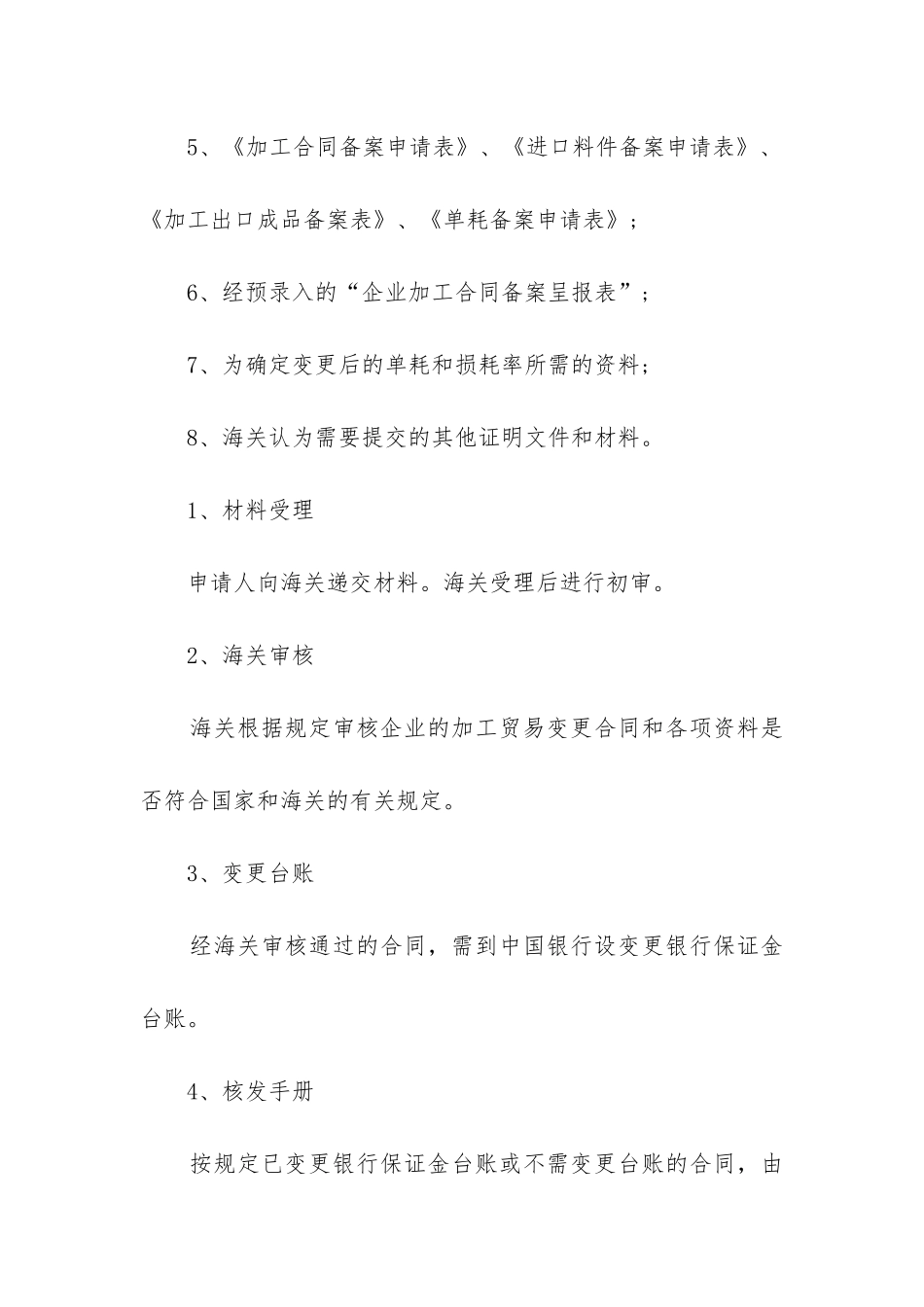 5、《加工合同备案申请表》、《进口料件备案申请表》、《加工出口成品备案表》、《单耗备案申请表》;

6、经预录入的“企业加工合同备案呈报表”;

7、为确定变更后的单耗和损耗率所需的资料;

8、海关认为需要提交的其他证明文件和材料。

1、材料受理

申请人向海关递交材料。海关受理后进行初审。

2、海关审核

海关根据规定审核企业的加工贸易变更合同和各项资料是否符合国家和海关的有关规定。

3、变更台账

经海关审核通过的合同，需到中国银行设变更银行保证金台账。

4、核发手册

按规定已变更银行保证金台账或不需变更台账的合同，由